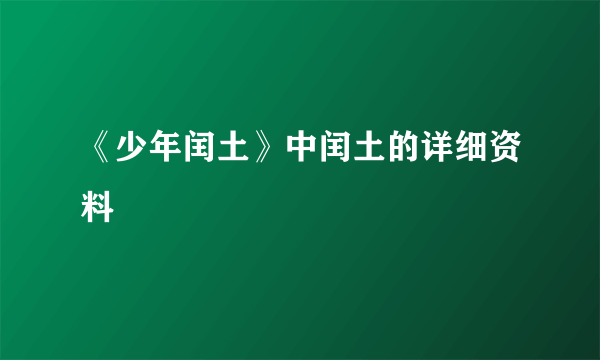 《少年闰土》中闰土的详细资料